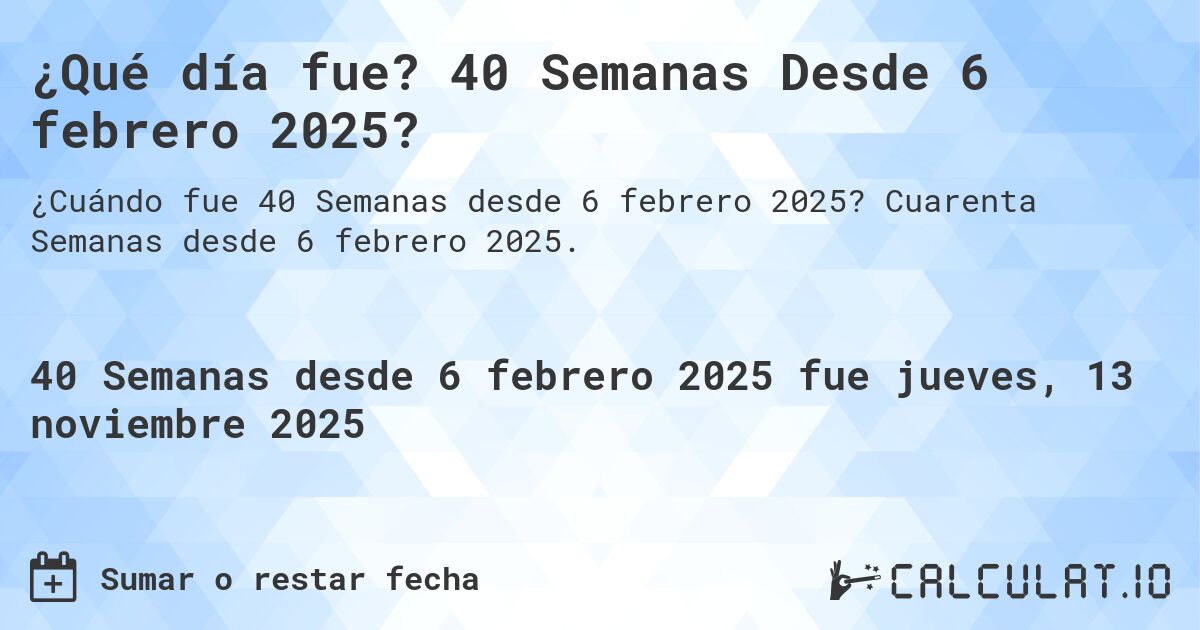 ¿Qué día fue? 40 Semanas Desde 6 febrero 2025?

¿Cuándo fue 40 Semanas desde 6 febrero 2025? Cuarenta Semanas desde 6 febrero 2025.

40 Semanas desde 6 febrero 2025 fue jueves, 13 noviembre 2025

Sumar o restar fecha

CALCULAT.IO